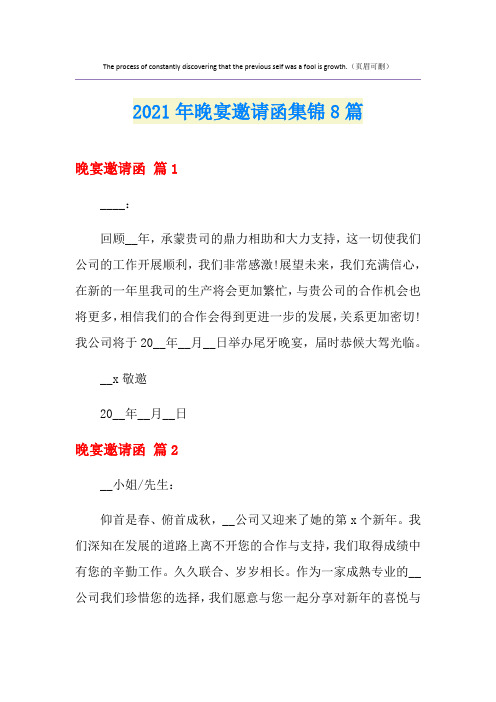 The process of constantly discovering that the previous self was a fool is growth.（页眉可删）

2021年晚宴邀请函集锦8篇

晚宴邀请函 篇1

____:

回顾__年，承蒙贵司的鼎力相助和大力支持，这一切使我们公司的工作开展顺利，我们非常感激!展望未来，我们充满信心，在新的一年里我司的生产将会更加繁忙，与贵公司的合作机会也将更多，相信我们的合作会得到更进一步的发展，关系更加密切!我公司将于20__年__月__日举办尾牙晚宴，届时恭候大驾光临。

__x敬邀

20__年__月__日

晚宴邀请函 篇2

__小姐/先生:

仰首是春、俯首成秋，__公司又迎来了她的第x个新年。我们深知在发展的道路上离不开您的合作与支持，我们取得成绩中有您的辛勤工作。久久联合、岁岁相长。作为一家成熟专业的__公司我们珍惜您的选择，我们愿意与您一起分享对新年的喜悦与